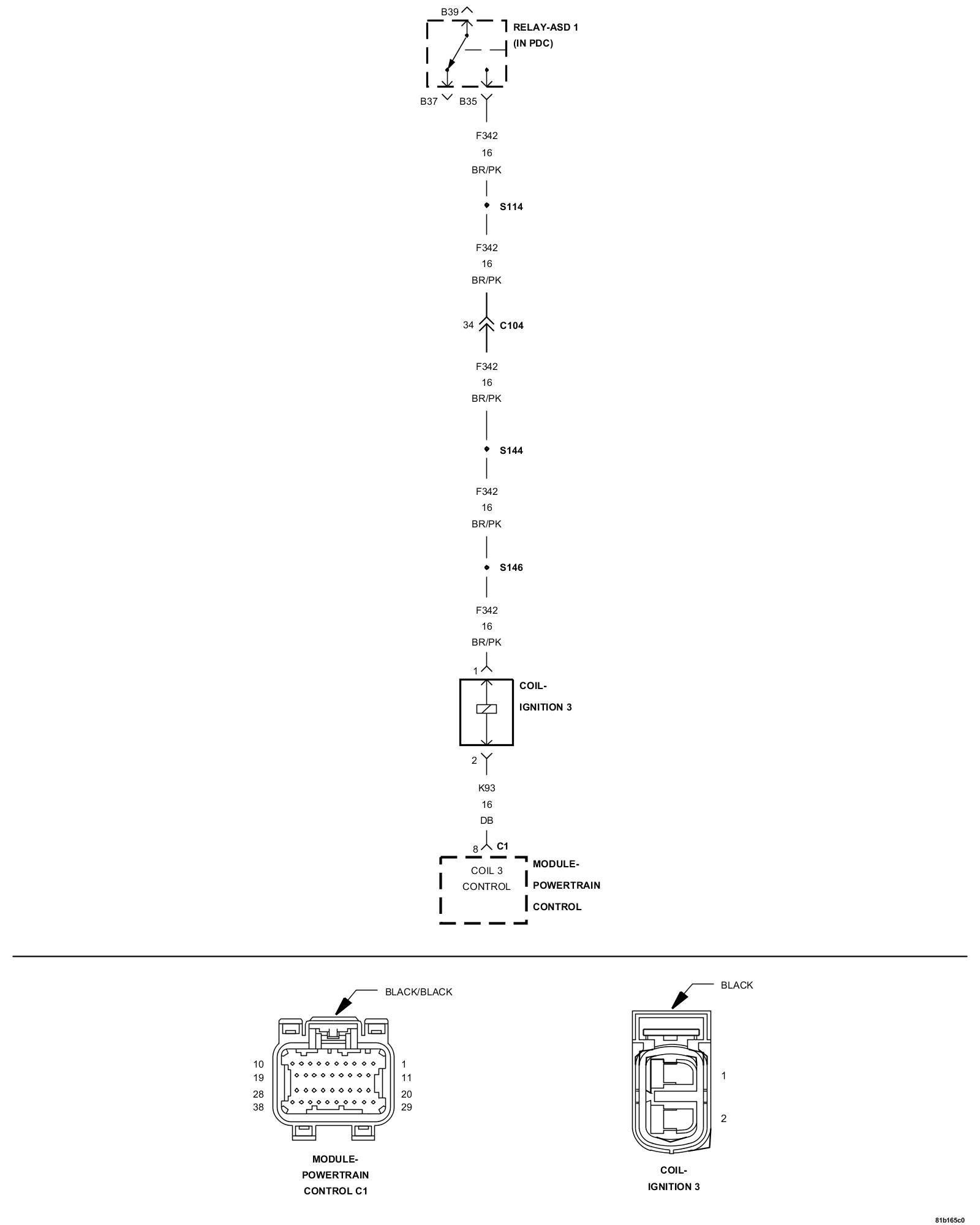 B39

RELAY-ASD 1
(IN PDC)

B37 B35

F342
16
BR/PK

S114

F342
16
BR/PK

34 C104

F342
16
BR/PK

S144

F342
16
BR/PK

S146

F342
16
BR/PK

1

COIL-
IGNITION 3

2

K93
16
DB

8 C1

COIL 3
CONTROL

MODULE-
POWERTRAIN
CONTROL

BLACK/BLACK

10
19
28
38

1
11
20
29

MODULE-
POWERTRAIN
CONTROL C1

BLACK

1

2

COIL-
IGNITION 3

81b165c0